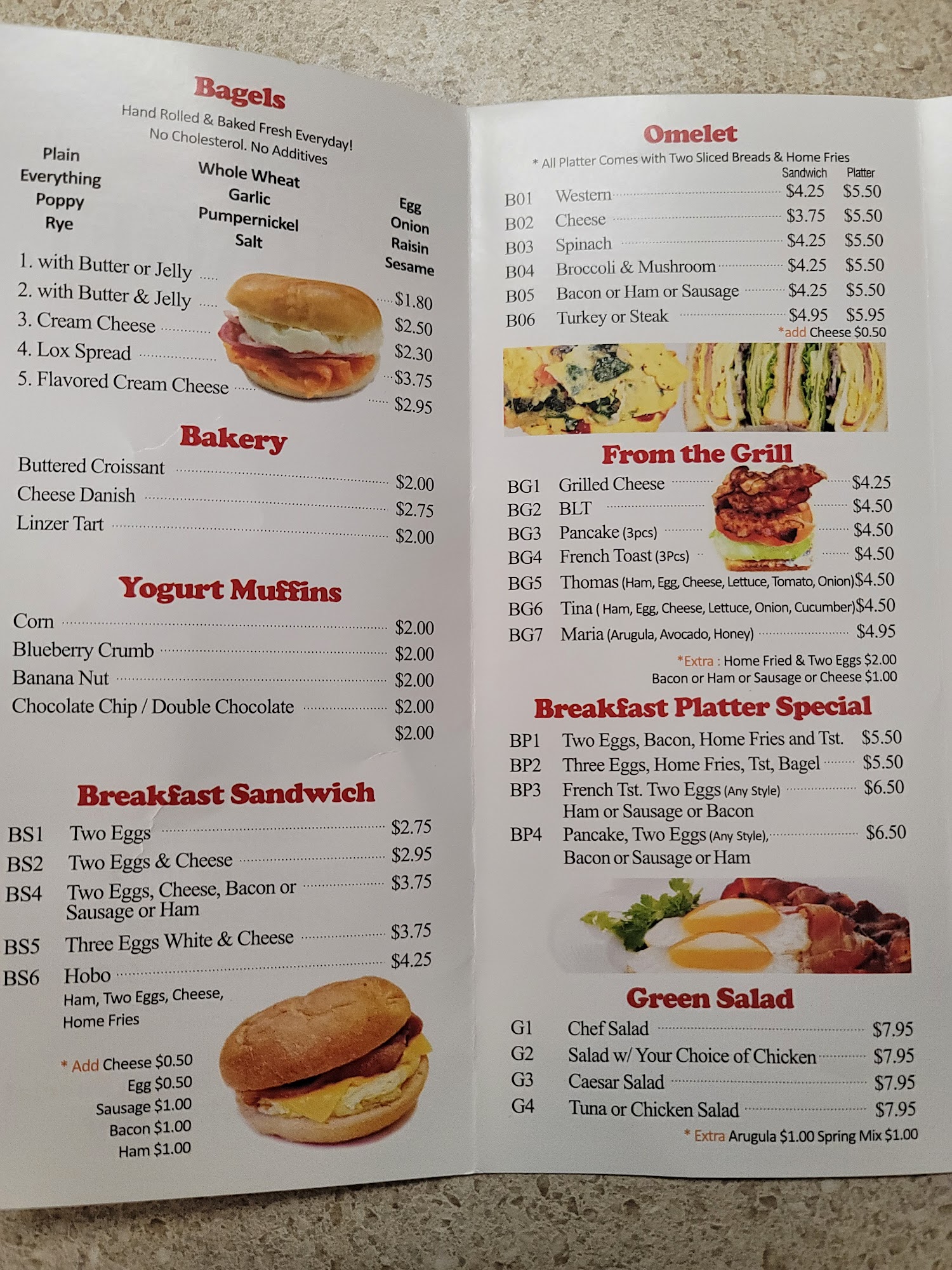 Bagels
Hand Rolled & Baked Fresh Everyday!
No Cholesterol. No Additives

Plain
Everything
Poppy
Rye

Whole Wheat
Garlic
Pumpernickel
Salt

Egg
Onion
Raisin
Sesame

1. with Butter or Jelly $1.80
2. with Butter & Jelly $2.50
3. Cream Cheese $2.30
4. Lox Spread $3.75
5. Flavored Cream Cheese $2.95

Bakery
Buttered Croissant $2.00
Cheese Danish $2.75
Linzer Tart $2.00

Yogurt Muffins
Corn $2.00
Blueberry Crumb $2.00
Banana Nut $2.00
Chocolate Chip / Double Chocolate $2.00
$2.00

Breakfast Sandwich
BS1 Two Eggs $2.75
BS2 Two Eggs & Cheese $2.95
BS4 Two Eggs, Cheese, Bacon or Sausage or Ham $3.75
BS5 Three Eggs White & Cheese $3.75
BS6 Hobo $4.25
Ham, Two Eggs, Cheese, Home Fries

* Add Cheese $0.50
Egg $0.50
Sausage $1.00
Bacon $1.00
Ham $1.00

Omelet
* All Platter Comes with Two Sliced Breads & Home Fries
Sandwich Platter
B01 Western $4.25 $5.50
B02 Cheese $3.75 $5.50
B03 Spinach $4.25 $5.50
B04 Broccoli & Mushroom $4.25 $5.50
B05 Bacon or Ham or Sausage $4.25 $5.50
B06 Turkey or Steak $4.95 $5.95
*add Cheese $0.50

From the Grill
BG1 Grilled Cheese $4.25
BG2 BLT $4.50
BG3 Pancake (3pcs) $4.50
BG4 French Toast (3Pcs) $4.50
BG5 Thomas (Ham, Egg, Cheese, Lettuce, Tomato, Onion) $4.50
BG6 Tina ( Ham, Egg, Cheese, Lettuce, Onion, Cucumber) $4.50
BG7 Maria (Arugula, Avocado, Honey) $4.95
*Extra : Home Fried & Two Eggs $2.00
Bacon or Ham or Sausage or Cheese $1.00

Breakfast Platter Special
BP1 Two Eggs, Bacon, Home Fries and Tst. $5.50
BP2 Three Eggs, Home Fries, Tst, Bagel $5.50
BP3 French Tst. Two Eggs (Any Style) $6.50
Ham or Sausage or Bacon
BP4 Pancake, Two Eggs (Any Style), $6.50
Bacon or Sausage or Ham

Green Salad
G1 Chef Salad $7.95
G2 Salad w/ Your Choice of Chicken $7.95
G3 Caesar Salad $7.95
G4 Tuna or Chicken Salad $7.95
* Extra Arugula $1.00 Spring Mix $1.00